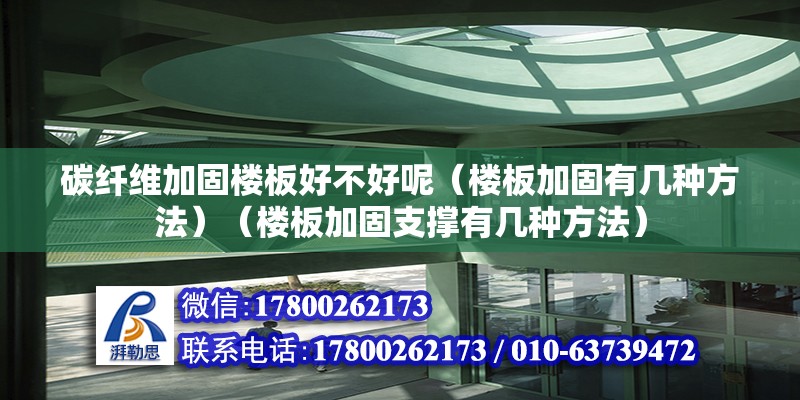 碳纤维加固楼板好不好呢（楼板加固有几种方法）（楼板加固支撑有几种方法）

湃勒思

微信:17800262173

联系电话:17800262173 / 010-63739472